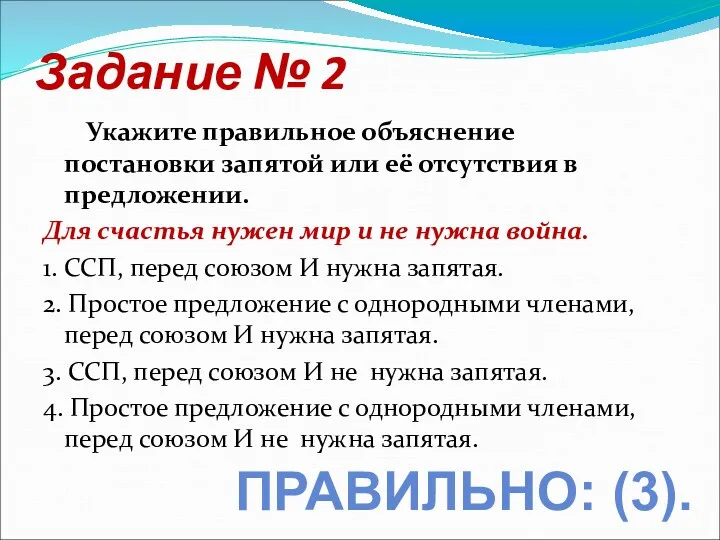 Задание № 2

Укажите правильное объяснение постановки запятой или её отсутствия в предложении.

Для счастья нужен мир и не нужна война.

1. ССП, перед союзом И нужна запятая.

2. Простое предложение с однородными членами, перед союзом И нужна запятая.

3. ССП, перед союзом И не нужна запятая.

4. Простое предложение с однородными членами, перед союзом И не нужна запятая.

ПРАВИЛЬНО: (3).